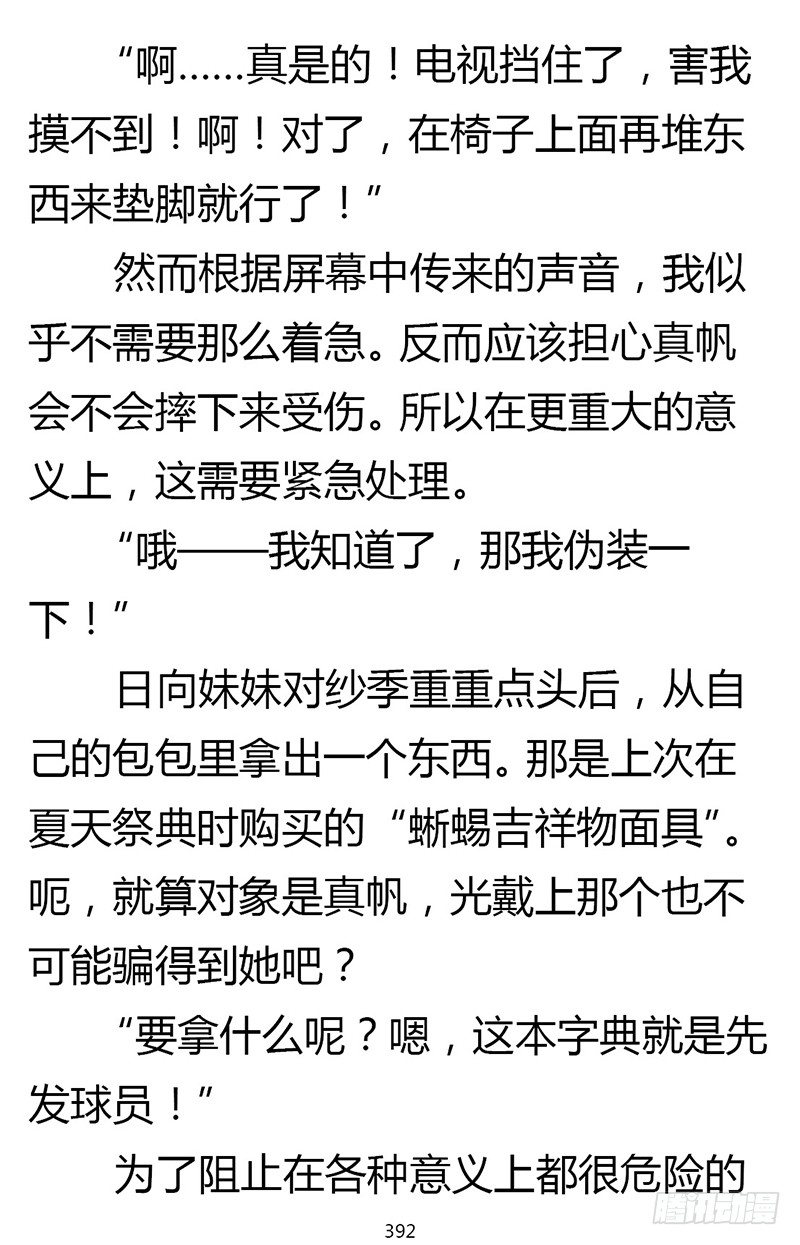 “啊……真是的！电视挡住了，害我摸不到！啊！对了，在椅子上面再堆东西来垫脚就行了！”

然而根据屏幕中传来的声音，我似乎不需要那么着急。反而应该担心真帆会不会摔下来受伤。所以在更重大的意义上，这需要紧急处理。

“哦——我知道了，那我伪装一下！”

日向妹妹对纱季重重点头后，从自己的包包里拿出一个东西。那是上次在夏天祭典时购买的“蜥蜴吉祥物面具”。呃，就算对象是真帆，光戴上那个也不可能骗得到她吧？

“要拿什么呢？嗯，这本字典就是先发球员！”

为了阻止在各种意义上都很危险的

392

腾讯动漫